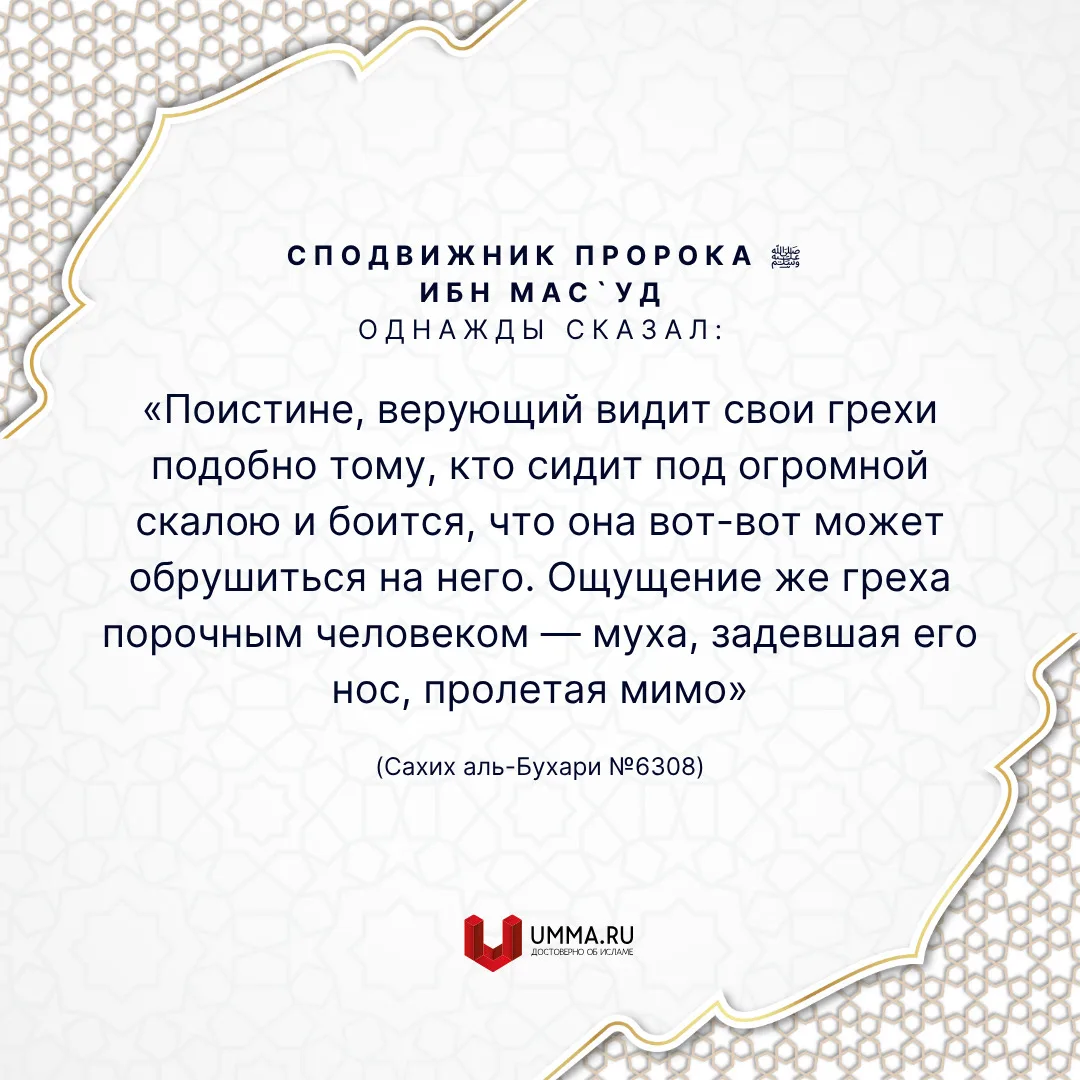 СПОДВИЖНИК ПРОРОКА ﷺ
ИБН МАС`УД
ОДНАЖДЫ СКАЗАЛ:

«Поистине, верующий видит свои грехи подобно тому, кто сидит под огромной скалою и боится, что она вот-вот может обрушиться на него. Ощущение же греха порочным человеком — муха, задевшая его нос, пролетая мимо»

(Сахих аль-Бухари №6308)

UMMA.RU
ДОСТОВЕРНО ОБ ИСЛАМЕ